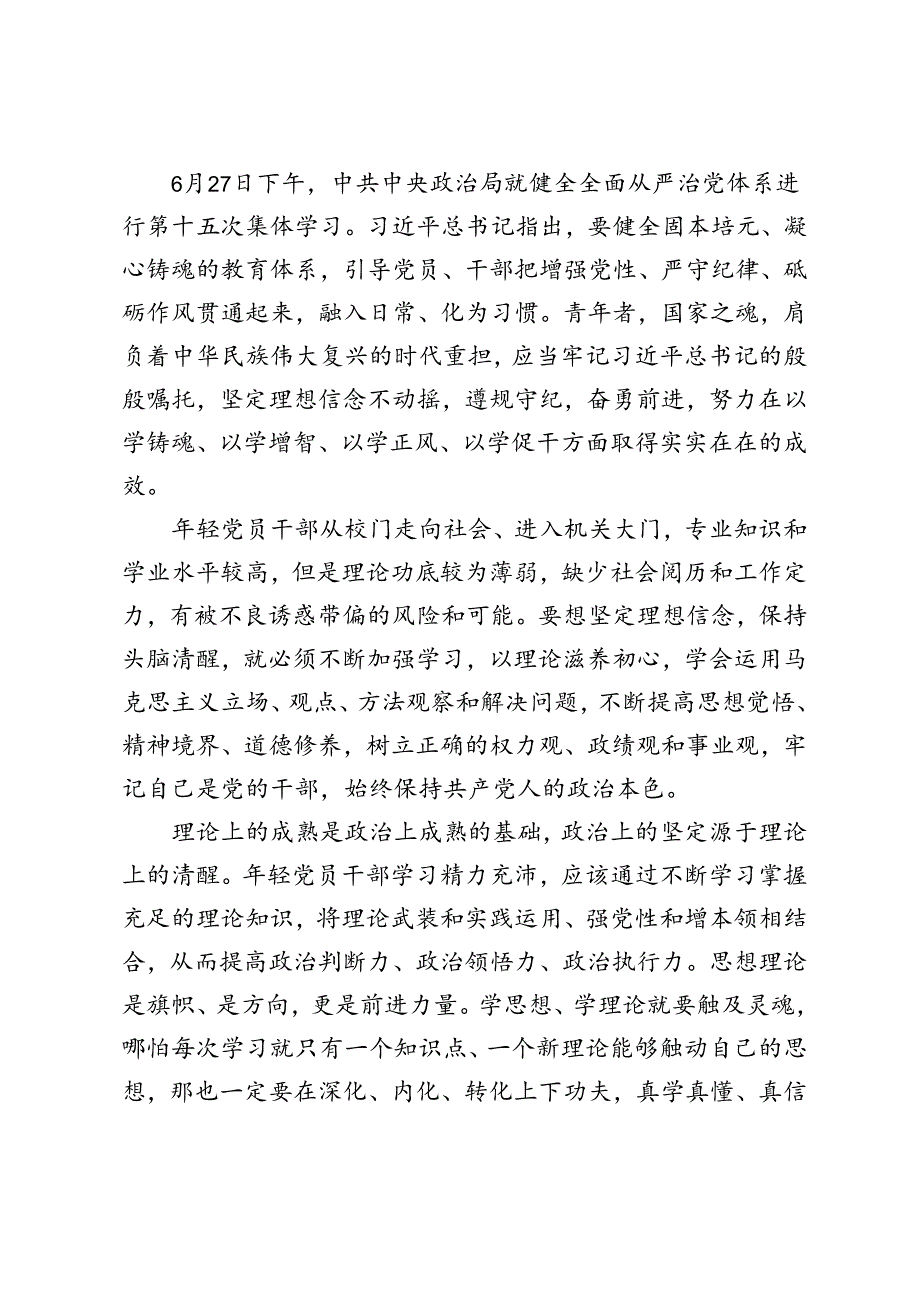 6月27日下午，中共中央政治局就健全全面从严治党体系进行第十五次集体学习。习近平总书记指出，要健全固本培元、凝心铸魂的教育体系，引导党员、干部把增强党性、严守纪律、砥砺作风贯通起来，融入日常、化为习惯。青年者，国家之魂，肩负着中华民族伟大复兴的时代重担，应当牢记习近平总书记的殷殷嘱托，坚定理想信念不动摇，遵规守纪，奋勇前进，努力在以学铸魂、以学增智、以学正风、以学促干方面取得实实在在的成效。

年轻党员干部从校门走向社会、进入机关大门，专业知识和学业水平较高，但是理论功底较为薄弱，缺少社会阅历和工作定力，有被不良诱惑带偏的风险和可能。要想坚定理想信念，保持头脑清醒，就必须不断加强学习，以理论滋养初心，学会运用马克思主义立场、观点、方法观察和解决问题，不断提高思想觉悟、精神境界、道德修养，树立正确的权力观、政绩观和事业观，牢记自己是党的干部，始终保持共产党人的政治本色。

理论上的成熟是政治上成熟的基础，政治上的坚定源于理论上的清醒。年轻党员干部学习精力充沛，应该通过不断学习掌握充足的理论知识，将理论武装和实践运用、强党性和增本领相结合，从而提高政治判断力、政治领悟力、政治执行力。思想理论是旗帜、是方向，更是前进力量。学思想、学理论就要触及灵魂，哪怕每次学习就只有一个知识点、一个新理论能够触动自己的思想，那也一定要在深化、内化、转化上下功夫，真学真懂、真信